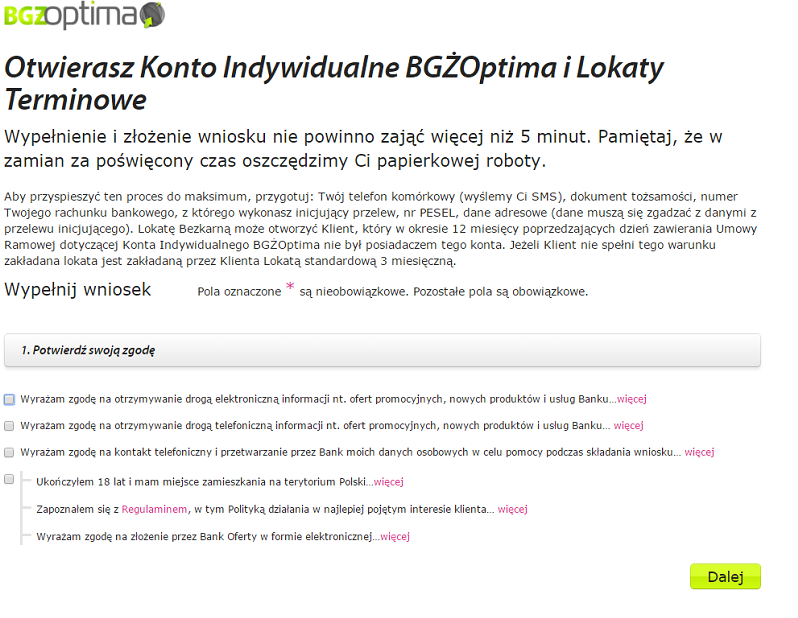 BGŻoptima

Otwierasz Konto Indywidualne BGŻOptima i Lokaty Terminowe

Wypełnienie i złożenie wniosku nie powinno zająć więcej niż 5 minut. Pamiętaj, że w zamian za poświęcony czas oszczędzimy Ci papierkowej roboty.

Aby przyspieszyć ten proces do maksimum, przygotuj: Twój telefon komórkowy (wyślemy Ci SMS), dokument tożsamości, numer Twojego rachunku bankowego, z którego wykonasz inicjujący przelew, nr PESEL, dane adresowe (dane muszą się zgadzać z danymi z przelewu inicjującego). Lokatę Bezkarną może otworzyć Klient, który w okresie 12 miesięcy poprzedzających dzień zawierania Umowy Ramowej dotyczącej Konta Indywidualnego BGŻOptima nie był posiadaczem tego konta. Jeżeli Klient nie spełni tego warunku zakładana lokata jest zakładaną przez Klienta Lokatą standardową 3 miesięczną.

Wypełnij wniosek

Pola oznaczone * są nieobowiązkowe. Pozostałe pola są obowiązkowe.

1. Potwierdź swoją zgodę

Wyrażam zgodę na otrzymywanie drogą elektroniczną informacji nt. ofert promocyjnych, nowych produktów i usług Banku...więcej

Wyrażam zgodę na otrzymywanie drogą telefoniczną informacji nt. ofert promocyjnych, nowych produktów i usług Banku... więcej

Wyrażam zgodę na kontakt telefoniczny i przetwarzanie przez Bank moich danych osobowych w celu pomocy podczas składania wniosku... więcej

Ukończyłem 18 lat i mam miejsce zamieszkania na terytorium Polski...więcej

Zapoznałem się z Regulaminem, w tym Polityką działania w najlepiej pojętym interesie klienta... więcej

Wyrażam zgodę na złożenie przez Bank Oferty w formie elektronicznej...więcej

Dalej